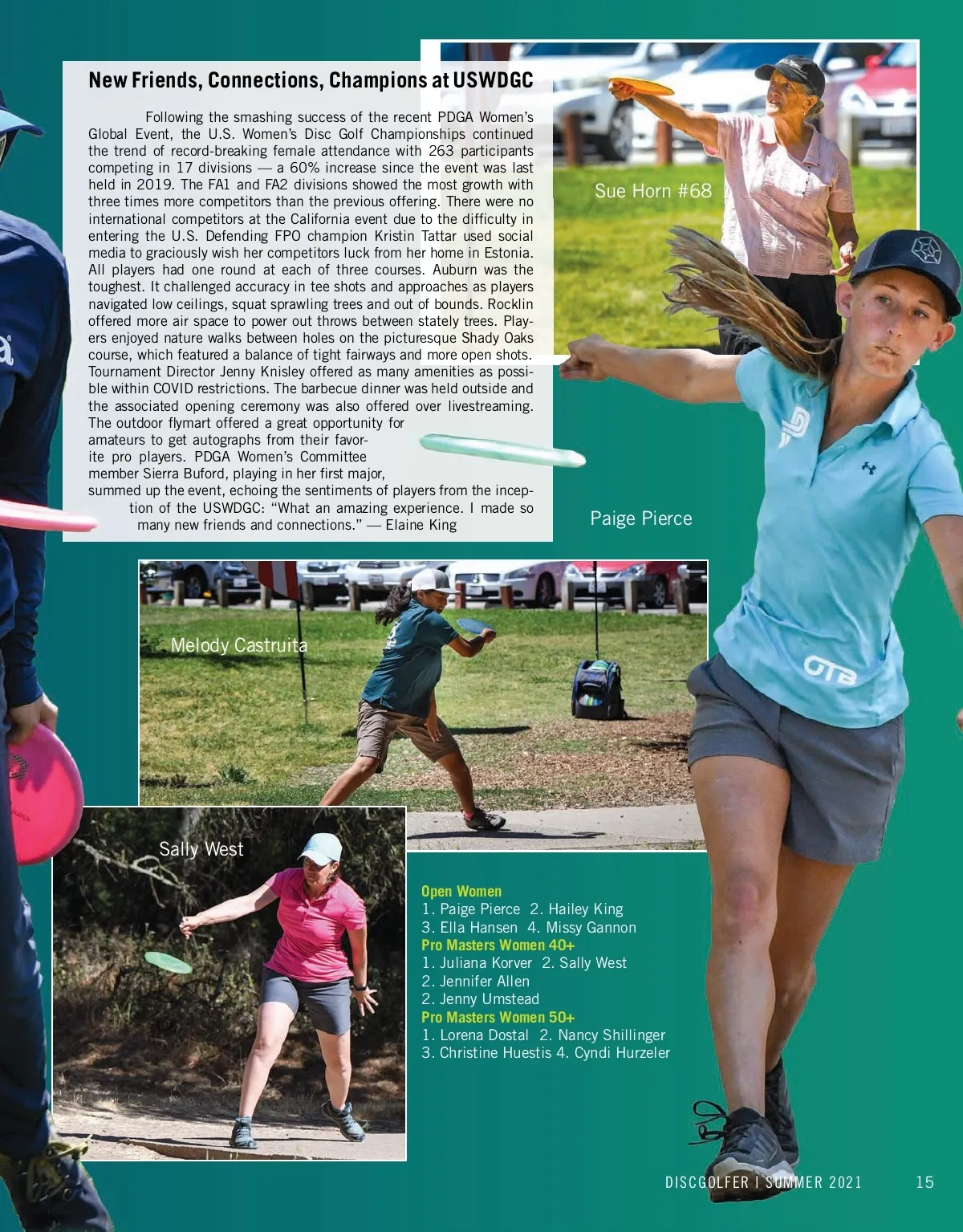 New Friends, Connections, Champions at USWDGC

Following the smashing success of the recent PDGA Women's Global Event, the U.S. Women's Disc Golf Championships continued the trend of record-breaking female attendance with 263 participants competing in 17 divisions — a 60% increase since the event was last held in 2019. The FA1 and FA2 divisions showed the most growth with three times more competitors than the previous offering. There were no international competitors at the California event due to the difficulty in entering the U.S. Defending FPO champion Kristin Tattar used social media to graciously wish her competitors luck from her home in Estonia. All players had one round at each of three courses. Auburn was the toughest. It challenged accuracy in tee shots and approaches as players navigated low ceilings, squat sprawling trees and out of bounds. Rocklin offered more air space to power out throws between stately trees. Players enjoyed nature walks between holes on the picturesque Shady Oaks course, which featured a balance of tight fairways and more open shots. Tournament Director Jenny Knisley offered as many amenities as possible within COVID restrictions. The barbecue dinner was held outside and the associated opening ceremony was also offered over livestreaming. The outdoor flymart offered a great opportunity for amateurs to get autographs from their favorite pro players. PDGA Women's Committee member Sierra Buford, playing in her first major, summed up the event, echoing the sentiments of players from the inception of the USWDGC: "What an amazing experience. I made so many new friends and connections." — Elaine King

Sue Horn #68

Paige Pierce

Melody Castruita

Sally West

Open Women
1. Paige Pierce 2. Hailey King
3. Ella Hansen 4. Missy Gannon
Pro Masters Women 40+
1. Juliana Korver 2. Sally West
2. Jennifer Allen
2. Jenny Umstead
Pro Masters Women 50+
1. Lorena Dostal 2. Nancy Shillinger
3. Christine Huestis 4. Cyndi Hurzeler

DISCGOLFER | SUMMER 2021 15